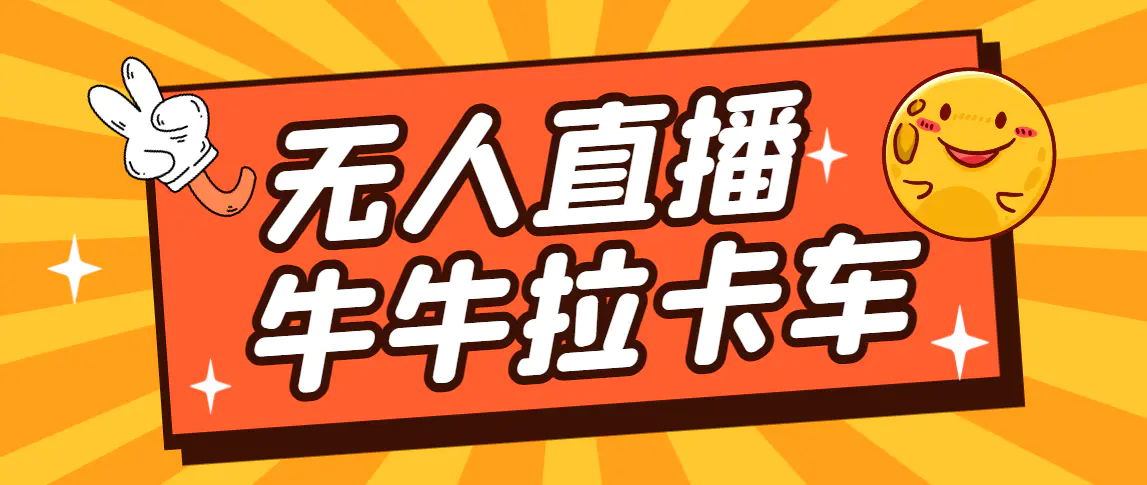 无人直播
牛牛拉卡车